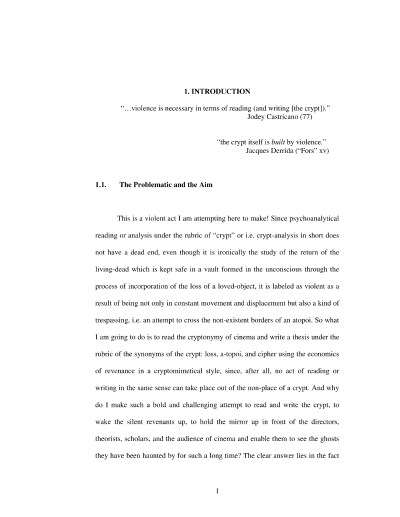 1. INTRODUCTION

"…violence is necessary in terms of reading (and writing [the crypt])."
Jodey Castricano (77)

"the crypt itself is built by violence."
Jacques Derrida ("Fors" xv)

1.1. The Problematic and the Aim

This is a violent act I am attempting here to make! Since psychoanalytical reading or analysis under the rubric of "crypt" or i.e. crypt-analysis in short does not have a dead end, even though it is ironically the study of the return of the living-dead which is kept safe in a vault formed in the unconscious through the process of incorporation of the loss of a loved-object, it is labeled as violent as a result of being not only in constant movement and displacement but also a kind of trespassing, i.e. an attempt to cross the non-existent borders of an atopoi. So what I am going to do is to read the cryptonymy of cinema and write a thesis under the rubric of the synonyms of the crypt: loss, a-topoi, and cipher using the economics of revenance in a cryptomimetical style, since, after all, no act of reading or writing in the same sense can take place out of the non-place of a crypt. And why do I make such a bold and challenging attempt to read and write the crypt, to wake the silent revenants up, to hold the mirror up in front of the directors, theorists, scholars, and the audience of cinema and enable them to see the ghosts they have been haunted by for such a long time? The clear answer lies in the fact

1